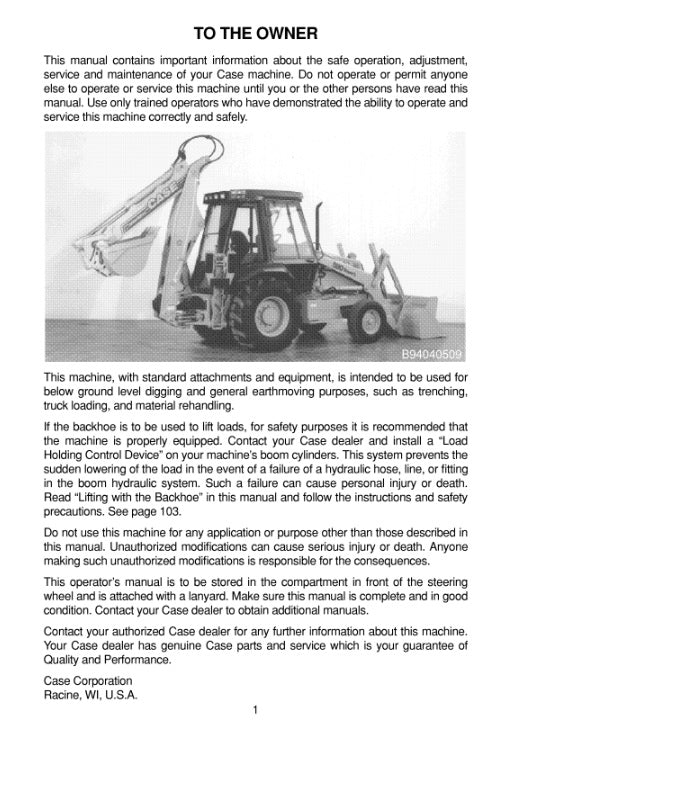 TO THE OWNER

This manual contains important information about the safe operation, adjustment, service and maintenance of your Case machine. Do not operate or permit anyone else to operate or service this machine until you or the other persons have read this manual. Use only trained operators who have demonstrated the ability to operate and service this machine correctly and safely.

CASE

B94040509

This machine, with standard attachments and equipment, is intended to be used for below ground level digging and general earthmoving purposes, such as trenching, truck loading, and material rehandling.

If the backhoe is to be used to lift loads, for safety purposes it is recommended that the machine is properly equipped. Contact your Case dealer and install a "Load Holding Control Device" on your machine's boom cylinders. This system prevents the sudden lowering of the load in the event of a failure of a hydraulic hose, line, or fitting in the boom hydraulic system. Such a failure can cause personal injury or death. Read "Lifting with the Backhoe" in this manual and follow the instructions and safety precautions. See page 103.

Do not use this machine for any application or purpose other than those described in this manual. Unauthorized modifications can cause serious injury or death. Anyone making such unauthorized modifications is responsible for the consequences.

This operator's manual is to be stored in the compartment in front of the steering wheel and is attached with a lanyard. Make sure this manual is complete and in good condition. Contact your Case dealer to obtain additional manuals.

Contact your authorized Case dealer for any further information about this machine. Your Case dealer has genuine Case parts and service which is your guarantee of Quality and Performance.

Case Corporation
Racine, WI, U.S.A.

1